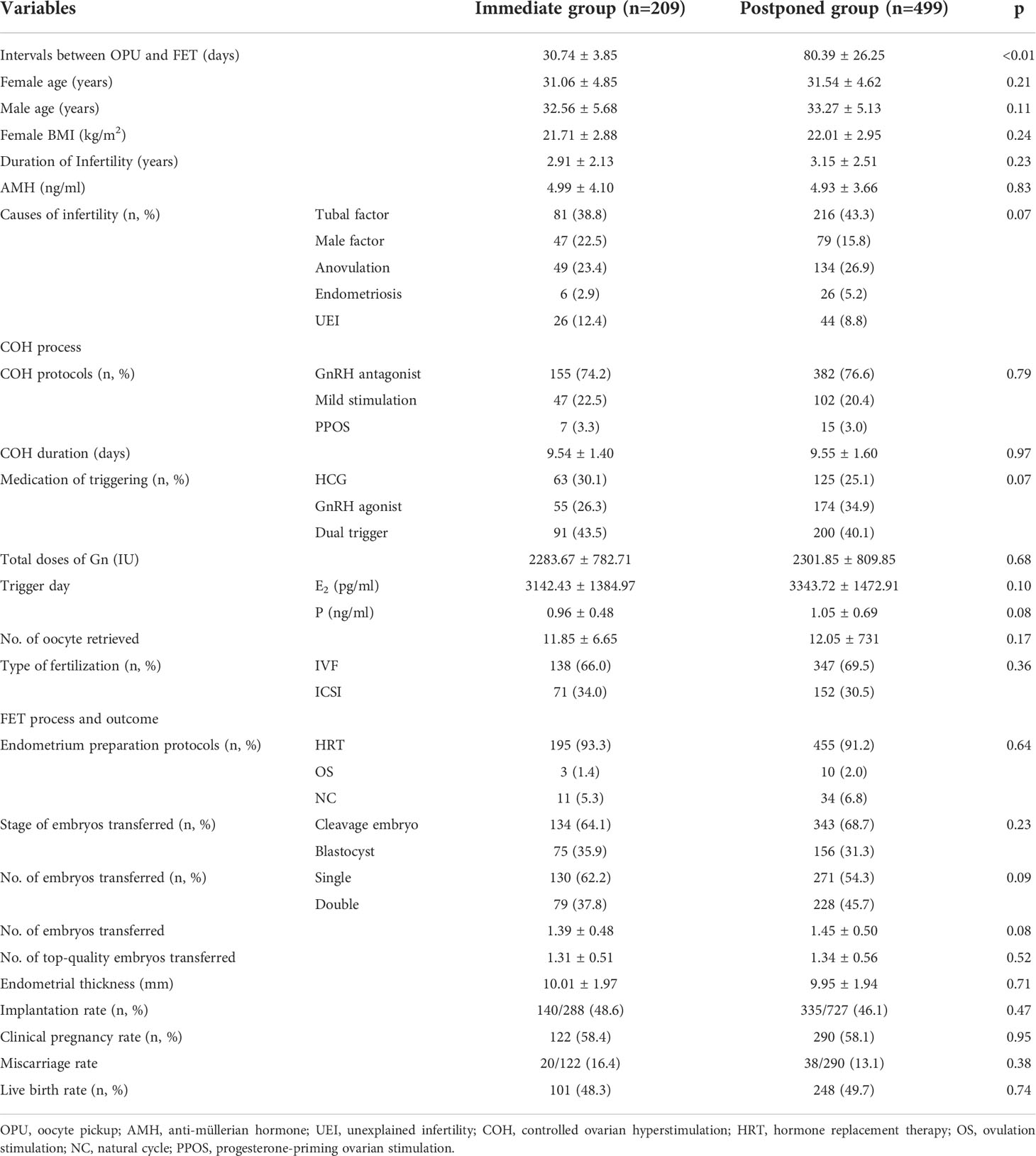 | Variables | | Immediate group (n=209) | Postponed group (n=499) | p |
|---|---|---|---|---|
| Intervals between OPU and FET (days) | | 30.74 ± 3.85 | 80.39 ± 26.25 | <0.01 |
| Female age (years) | | 31.06 ± 4.85 | 31.54 ± 4.62 | 0.21 |
| Male age (years) | | 32.56 ± 5.68 | 33.27 ± 5.13 | 0.11 |
| Female BMI (kg/m$^2$) | | 21.71 ± 2.88 | 22.01 ± 2.95 | 0.24 |
| Duration of Infertility (years) | | 2.91 ± 2.13 | 3.15 ± 2.51 | 0.23 |
| AMH (ng/ml) | | 4.99 ± 4.10 | 4.93 ± 3.66 | 0.83 |
| Causes of infertility (n, %) | Tubal factor | 81 (38.8) | 216 (43.3) | 0.07 |
| | Male factor | 47 (22.5) | 79 (15.8) | |
| | Anovulation | 49 (23.4) | 134 (26.9) | |
| | Endometriosis | 6 (2.9) | 26 (5.2) | |
| | UEI | 26 (12.4) | 44 (8.8) | |
| COH process | | | | |
| COH protocols (n, %) | GnRH antagonist | 155 (74.2) | 382 (76.6) | 0.79 |
| | Mild stimulation | 47 (22.5) | 102 (20.4) | |
| | PPOS | 7 (3.3) | 15 (3.0) | |
| COH duration (days) | | 9.54 ± 1.40 | 9.55 ± 1.60 | 0.97 |
| Medication of triggering (n, %) | HCG | 63 (30.1) | 125 (25.1) | 0.07 |
| | GnRH agonist | 55 (26.3) | 174 (34.9) | |
| | Dual trigger | 91 (43.5) | 200 (40.1) | |
| Total doses of Gn (IU) | | 2283.67 ± 782.71 | 2301.85 ± 809.85 | 0.68 |
| Trigger day | $E_2$ (pg/ml) | 3142.43 ± 1384.97 | 3343.72 ± 1472.91 | 0.10 |
| | P (ng/ml) | 0.96 ± 0.48 | 1.05 ± 0.69 | 0.08 |
| No. of oocyte retrieved | | 11.85 ± 6.65 | 12.05 ± 731 | 0.17 |
| Type of fertilization (n, %) | IVF | 138 (66.0) | 347 (69.5) | 0.36 |
| | ICSI | 71 (34.0) | 152 (30.5) | |
| FET process and outcome | | | | |
| Endometrium preparation protocols (n, %) | HRT | 195 (93.3) | 455 (91.2) | 0.64 |
| | OS | 3 (1.4) | 10 (2.0) | |
| | NC | 11 (5.3) | 34 (6.8) | |
| Stage of embryos transferred (n, %) | Cleavage embryo | 134 (64.1) | 343 (68.7) | 0.23 |
| | Blastocyst | 75 (35.9) | 156 (31.3) | |
| No. of embryos transferred (n, %) | Single | 130 (62.2) | 271 (54.3) | 0.09 |
| | Double | 79 (37.8) | 228 (45.7) | |
| No. of embryos transferred | | 1.39 ± 0.48 | 1.45 ± 0.50 | 0.08 |
| No. of top-quality embryos transferred | | 1.31 ± 0.51 | 1.34 ± 0.56 | 0.52 |
| Endometrial thickness (mm) | | 10.01 ± 1.97 | 9.95 ± 1.94 | 0.71 |
| Implantation rate (n, %) | | 140/288 (48.6) | 335/727 (46.1) | 0.47 |
| Clinical pregnancy rate (n, %) | | 122 (58.4) | 290 (58.1) | 0.95 |
| Miscarriage rate | | 20/122 (16.4) | 38/290 (13.1) | 0.38 |
| Live birth rate (n, %) | | 101 (48.3) | 248 (49.7) | 0.74 |

OPU, oocyte pickup; AMH, anti-müllerian hormone; UEI, unexplained infertility; COH, controlled ovarian hyperstimulation; HRT, hormone replacement therapy; OS, ovulation stimulation; NC, natural cycle; PPOS, progesterone-priming ovarian stimulation.